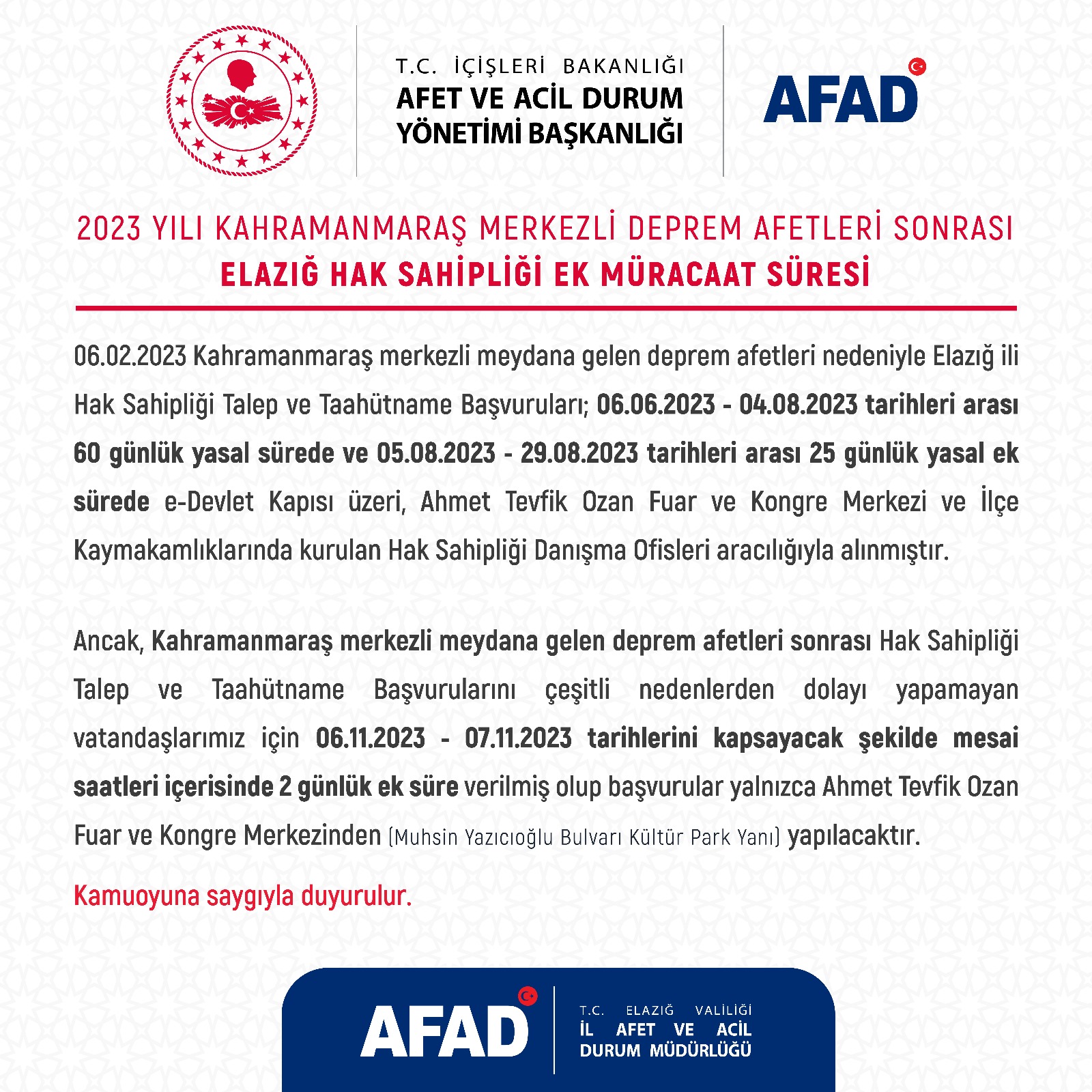 T.C. İÇİŞLERİ BAKANLIĞI
AFET VE ACİL DURUM YÖNETİMİ BAŞKANLIĞI

AFAD

2023 YILI KAHRAMANMARAŞ MERKEZLİ DEPREM AFETLERİ SONRASI
ELAZIĞ HAK SAHİPLİĞİ EK MÜRACAAT SÜRESİ

06.02.2023 Kahramanmaraş merkezli meydana gelen deprem afetleri nedeniyle Elazığ ili Hak Sahipliği Talep ve Taahütname Başvuruları; 06.06.2023 - 04.08.2023 tarihleri arası 60 günlük yasal sürede ve 05.08.2023 - 29.08.2023 tarihleri arası 25 günlük yasal ek sürede e-Devlet Kapısı üzeri, Ahmet Tevfik Ozan Fuar ve Kongre Merkezi ve İlçe Kaymakamlıklarında kurulan Hak Sahipliği Danışma Ofisleri aracılığıyla alınmıştır.

Ancak, Kahramanmaraş merkezli meydana gelen deprem afetleri sonrası Hak Sahipliği Talep ve Taahütname Başvurularını çeşitli nedenlerden dolayı yapamayan vatandaşlarımız için 06.11.2023 - 07.11.2023 tarihlerini kapsayacak şekilde mesai saatleri içerisinde 2 günlük ek süre verilmiş olup başvurular yalnızca Ahmet Tevfik Ozan Fuar ve Kongre Merkezinden (Muhsin Yazıcıoğlu Bulvarı Kültür Park Yanı) yapılacaktır.

Kamuoyuna saygıyla duyurulur.

AFAD
T.C. ELAZIĞ VALİLİĞİ
İL AFET VE ACİL DURUM MÜDÜRLÜĞÜ